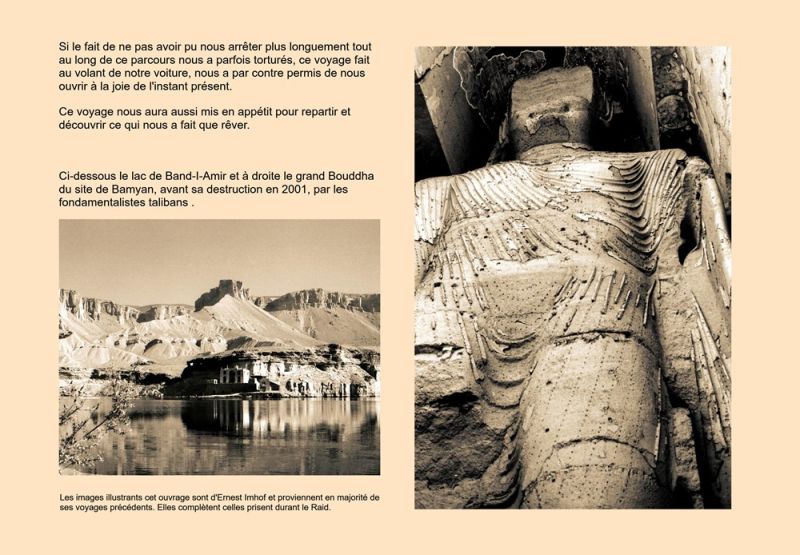 Si le fait de ne pas avoir pu nous arrêter plus longuement tout au long de ce parcours nous a parfois torturés, ce voyage fait au volant de notre voiture, nous a par contre permis de nous ouvrir à la joie de l'instant présent.

Ce voyage nous aura aussi mis en appétit pour repartir et découvrir ce qui nous a fait que rêver.

Ci-dessous le lac de Band-I-Amir et à droite le grand Bouddha du site de Bamyan, avant sa destruction en 2001, par les fondamentalistes talibans .

Les images illustrants cet ouvrage sont d'Ernest Imhof et proviennent en majorité de ses voyages précédents. Elles complètent celles prisent durant le Raid.